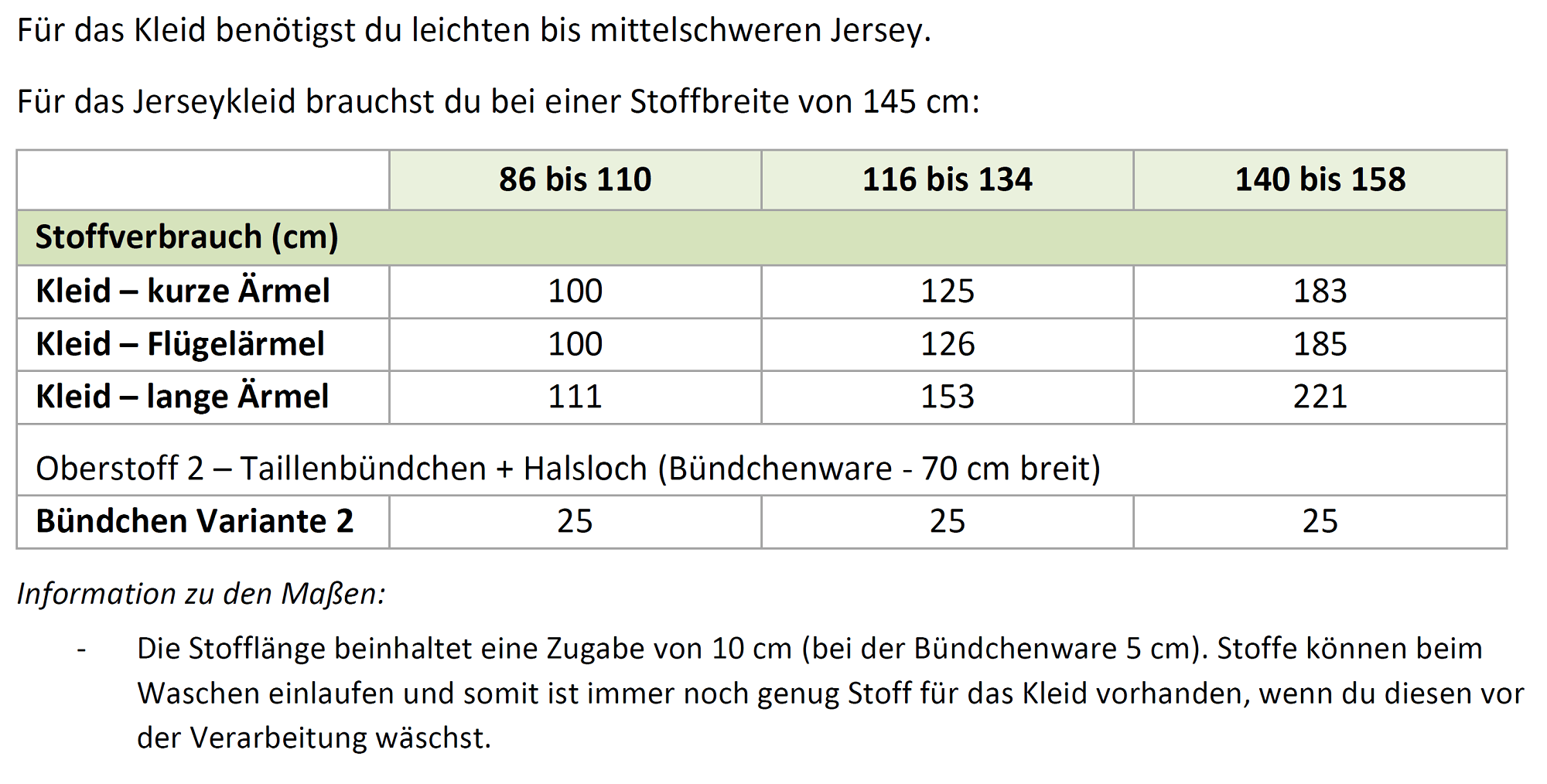 Für das Kleid benötigst du leichten bis mittelschweren Jersey.

Für das Jerseykleid brauchst du bei einer Stoffbreite von 145 cm:

| | 86 bis 110 | 116 bis 134 | 140 bis 158 |
|---|---|---|---|
| Stoffverbrauch (cm) | | | |
| Kleid – kurze Ärmel | 100 | 125 | 183 |
| Kleid – Flügelärmel | 100 | 126 | 185 |
| Kleid – lange Ärmel | 111 | 153 | 221 |
| Oberstoff 2 – Taillenbündchen + Halsloch (Bündchenware - 70 cm breit) | | | |
| Bündchen Variante 2 | 25 | 25 | 25 |

Information zu den Maßen:

- Die Stofflänge beinhaltet eine Zugabe von 10 cm (bei der Bündchenware 5 cm). Stoffe können beim Waschen einlaufen und somit ist immer noch genug Stoff für das Kleid vorhanden, wenn du diesen vor der Verarbeitung wäschst.